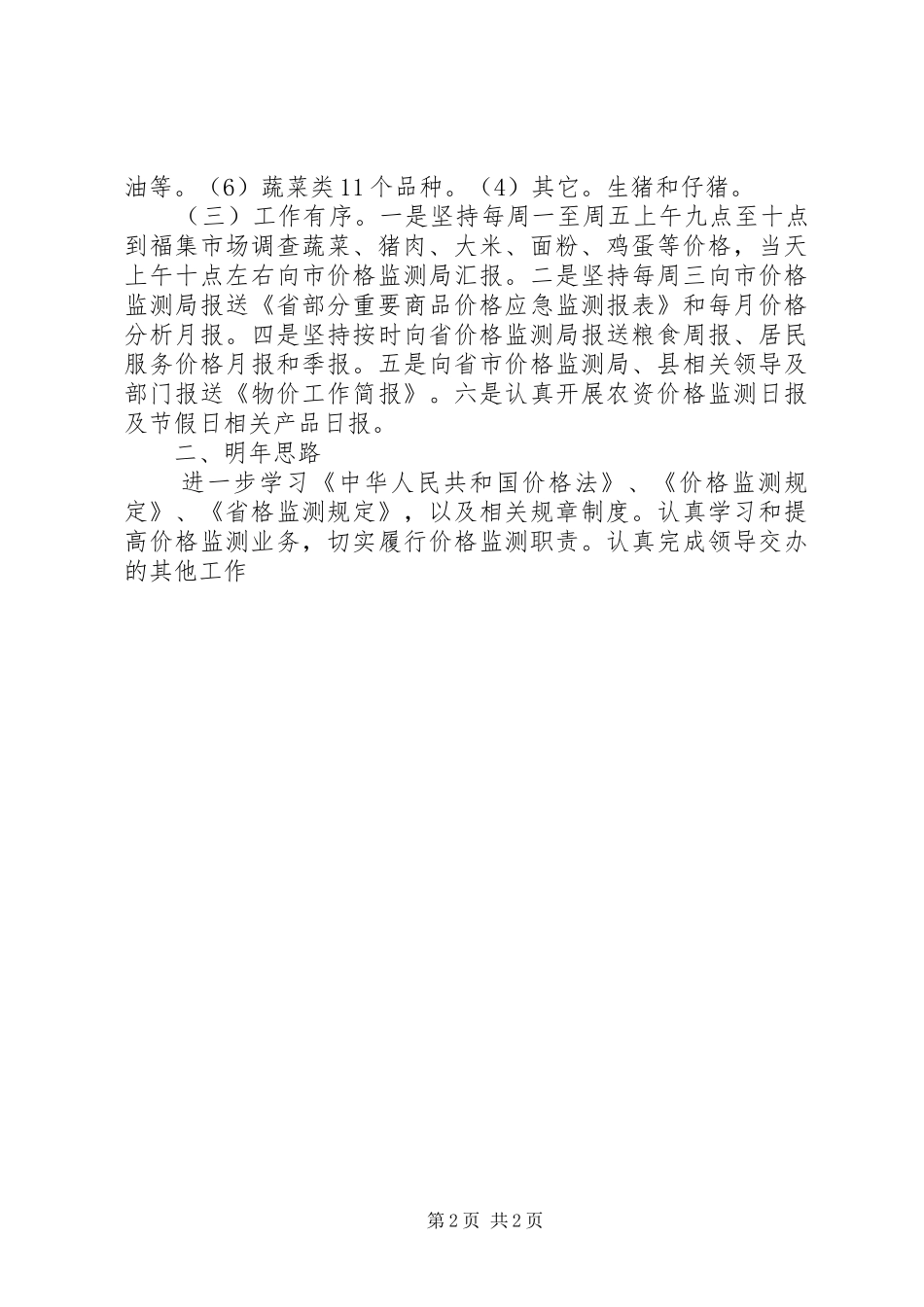 油等。（6）蔬菜类11个品种。（4）其它。生猪和仔猪。

（三）工作有序。一是坚持每周一至周五上午九点至十点到福集市场调查蔬菜、猪肉、大米、面粉、鸡蛋等价格，当天上午十点左右向市价格监测局汇报。二是坚持每周三向市价格监测局报送《省部分重要商品价格应急监测报表》和每月价格分析月报。四是坚持按时向省价格监测局报送粮食周报、居民服务价格月报和季报。五是向省市价格监测局、县相关领导及部门报送《物价工作简报》。六是认真开展农资价格监测日报及节假日相关产品日报。

二、明年思路

进一步学习《中华人民共和国价格法》、《价格监测规定》、《省格监测规定》，以及相关规章制度。认真学习和提高价格监测业务，切实履行价格监测职责。认真完成领导交办的其他工作

第2页 共2页